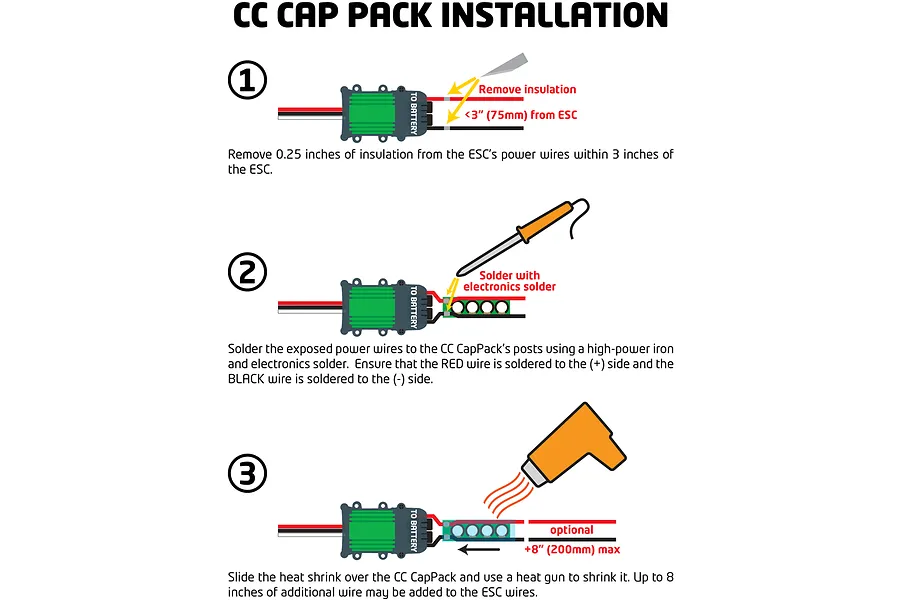 CC CAP PACK INSTALLATION

1

TO BATTERY

Remove insulation

<3" (75mm) from ESC

Remove 0.25 inches of insulation from the ESC's power wires within 3 inches of the ESC.

2

TO BATTERY

Solder with electronics solder

Solder the exposed power wires to the CC CapPack's posts using a high-power iron and electronics solder. Ensure that the RED wire is soldered to the (+) side and the BLACK wire is soldered to the (-) side.

3

TO BATTERY

optional

+8" (200mm) max

Slide the heat shrink over the CC CapPack and use a heat gun to shrink it. Up to 8 inches of additional wire may be added to the ESC wires.